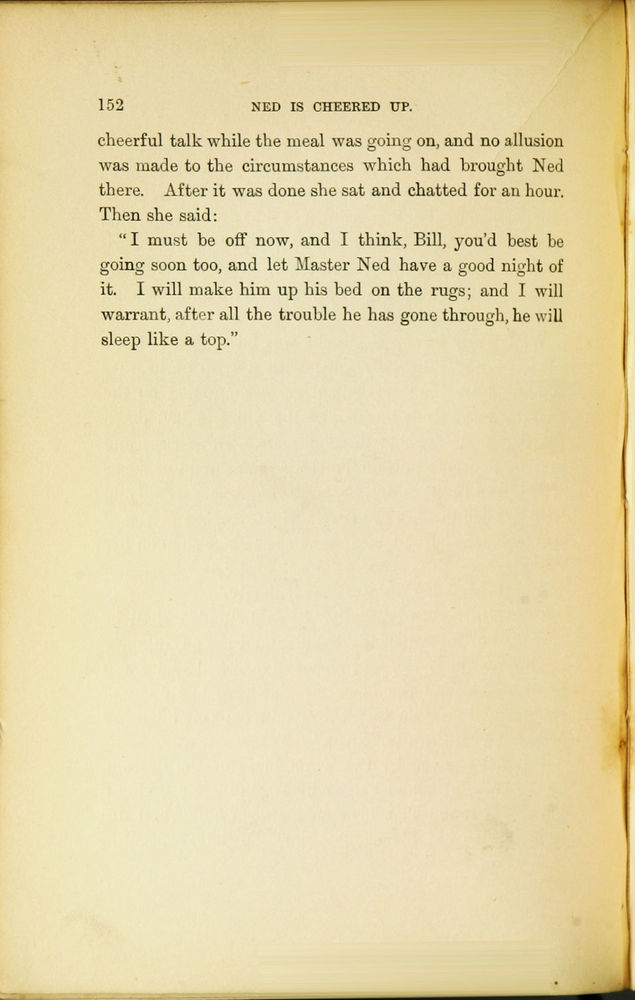 152 NED IS CHEERED UP.

cheerful talk while the meal was going on, and no allusion was made to the circumstances which had brought Ned there. After it was done she sat and chatted for an hour. Then she said:

"I must be off now, and I think, Bill, you'd best be going soon too, and let Master Ned have a good night of it. I will make him up his bed on the rugs; and I will warrant, after all the trouble he has gone through, he will sleep like a top."